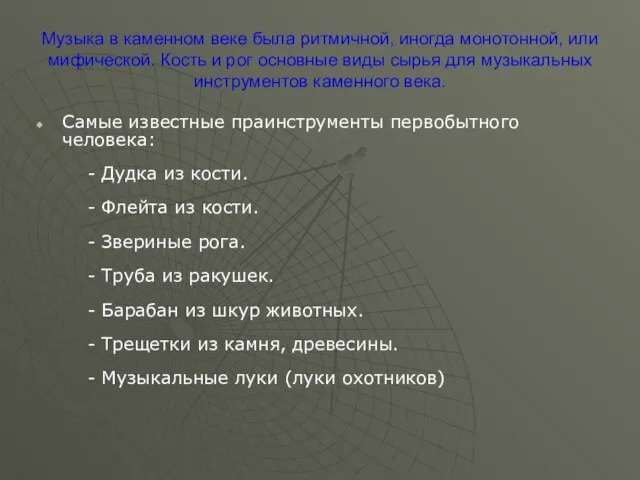 Музыка в каменном веке была ритмичной, иногда монотонной, или мифической. Кость и рог основные виды сырья для музыкальных инструментов каменного века.

Самые известные праинструменты первобытного человека:

- Дудка из кости.

- Флейта из кости.

- Звериные рога.

- Труба из ракушек.

- Барабан из шкур животных.

- Трещетки из камня, древесины.

- Музыкальные луки (луки охотников)